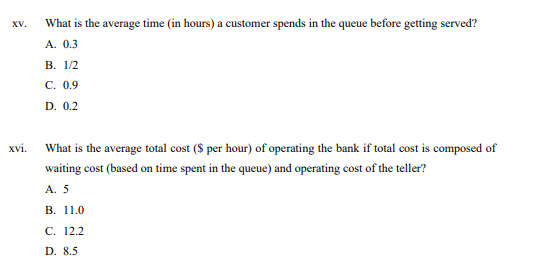 xv. What is the average time (in hours) a customer spends in the queue before getting served?

A. 0.3

B. 1/2

C. 0.9

D. 0.2

xvi. What is the average total cost (\$ per hour) of operating the bank if total cost is composed of waiting cost (based on time spent in the queue) and operating cost of the teller?

A. 5

B. 11.0

C. 12.2

D. 8.5